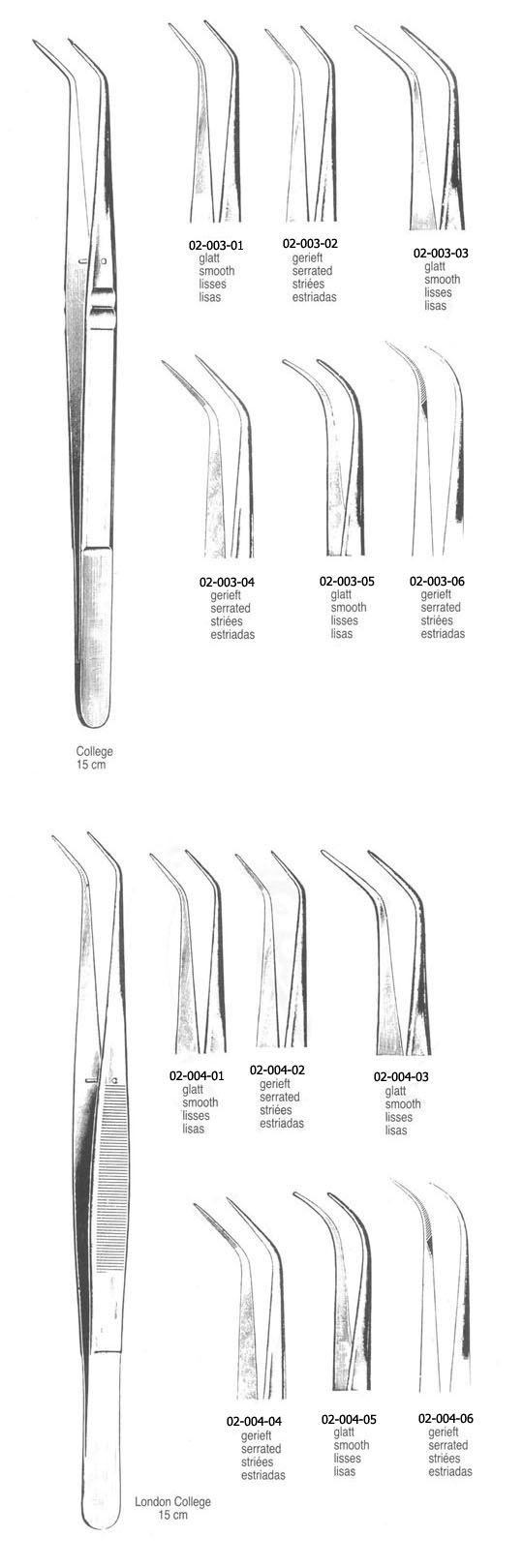 02-003-01
glatt
smooth
lisses
lisas

02-003-02
gerieft
serrated
striées
estriadas

02-003-03
glatt
smooth
lisses
lisas

02-003-04
gerieft
serrated
striées
estriadas

02-003-05
glatt
smooth
lisses
lisas

02-003-06
gerieft
serrated
striées
estriadas

College
15 cm

02-004-01
glatt
smooth
lisses
lisas

02-004-02
gerieft
serrated
striées
estriadas

02-004-03
glatt
smooth
lisses
lisas

02-004-04
gerieft
serrated
striées
estriadas

02-004-05
glatt
smooth
lisses
lisas

02-004-06
gerieft
serrated
striées
estriadas

London College
15 cm